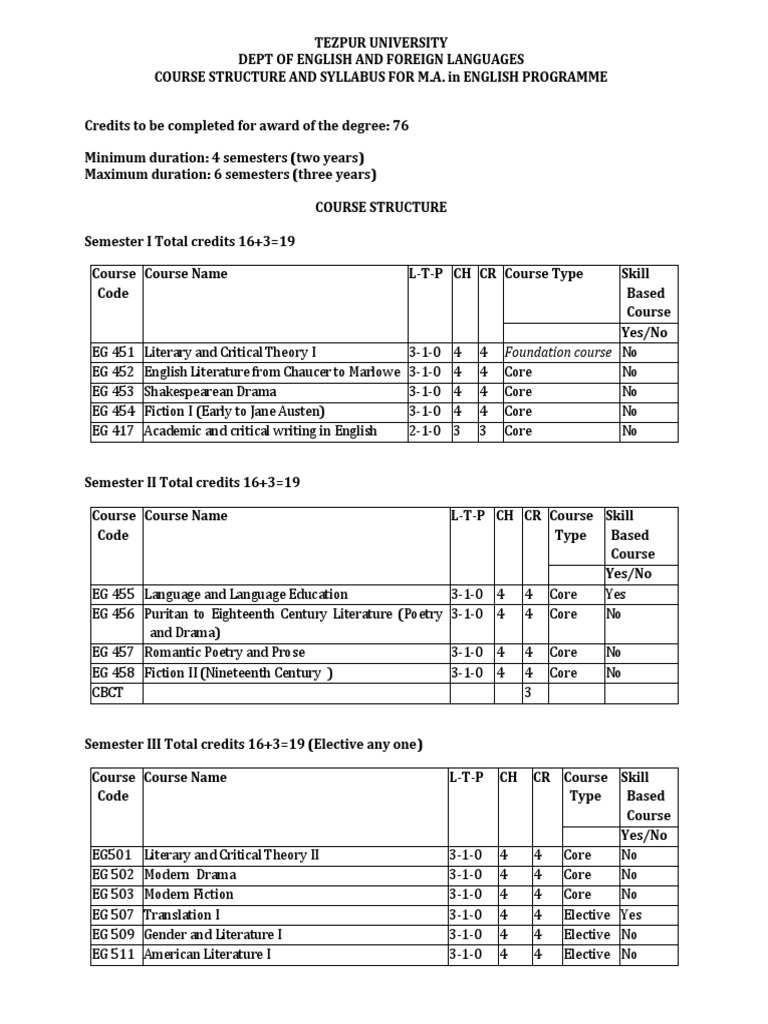 TEZPUR UNIVERSITY
DEPT OF ENGLISH AND FOREIGN LANGUAGES
COURSE STRUCTURE AND SYLLABUS FOR M.A. in ENGLISH PROGRAMME

Credits to be completed for award of the degree: 76

Minimum duration: 4 semesters (two years)
Maximum duration: 6 semesters (three years)

COURSE STRUCTURE

Semester I Total credits 16+3=19

| Course Code | Course Name | L-T-P | CH | CR | Course Type | Skill Based Course Yes/No |
|---|---|---|---|---|---|---|
| EG 451 | Literary and Critical Theory I | 3-1-0 | 4 | 4 | Foundation course | No |
| EG 452 | English Literature from Chaucer to Marlowe | 3-1-0 | 4 | 4 | Core | No |
| EG 453 | Shakespearean Drama | 3-1-0 | 4 | 4 | Core | No |
| EG 454 | Fiction I (Early to Jane Austen) | 3-1-0 | 4 | 4 | Core | No |
| EG 417 | Academic and critical writing in English | 2-1-0 | 3 | 3 | Core | No |

Semester II Total credits 16+3=19

| Course Code | Course Name | L-T-P | CH | CR | Course Type | Skill Based Course Yes/No |
|---|---|---|---|---|---|---|
| EG 455 | Language and Language Education | 3-1-0 | 4 | 4 | Core | Yes |
| EG 456 | Puritan to Eighteenth Century Literature (Poetry and Drama) | 3-1-0 | 4 | 4 | Core | No |
| EG 457 | Romantic Poetry and Prose | 3-1-0 | 4 | 4 | Core | No |
| EG 458 | Fiction II (Nineteenth Century ) | 3-1-0 | 4 | 4 | Core | No |
| CBCT | | | | 3 | | |

Semester III Total credits 16+3=19 (Elective any one)

| Course Code | Course Name | L-T-P | CH | CR | Course Type | Skill Based Course Yes/No |
|---|---|---|---|---|---|---|
| EG501 | Literary and Critical Theory II | 3-1-0 | 4 | 4 | Core | No |
| EG 502 | Modern Drama | 3-1-0 | 4 | 4 | Core | No |
| EG 503 | Modern Fiction | 3-1-0 | 4 | 4 | Core | No |
| EG 507 | Translation I | 3-1-0 | 4 | 4 | Elective | Yes |
| EG 509 | Gender and Literature I | 3-1-0 | 4 | 4 | Elective | No |
| EG 511 | American Literature I | 3-1-0 | 4 | 4 | Elective | No |